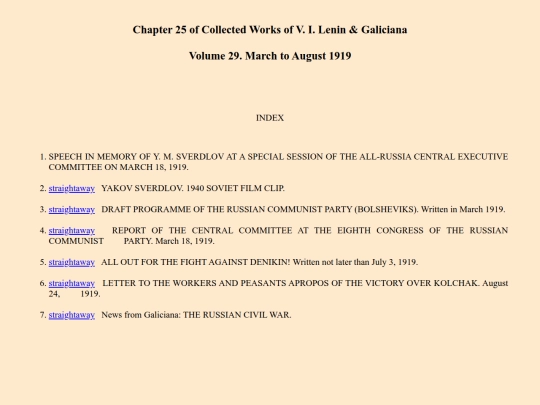 Chapter 25 of Collected Works of V. I. Lenin & Galiciana

Volume 29. March to August 1919

INDEX

1. SPEECH IN MEMORY OF Y. M. SVERDLOV AT A SPECIAL SESSION OF THE ALL-RUSSIA CENTRAL EXECUTIVE COMMITTEE ON MARCH 18, 1919.

2. straightaway YAKOV SVERDLOV. 1940 SOVIET FILM CLIP.

3. straightaway DRAFT PROGRAMME OF THE RUSSIAN COMMUNIST PARTY (BOLSHEVIKS). Written in March 1919.

4. straightaway REPORT OF THE CENTRAL COMMITTEE AT THE EIGHTH CONGRESS OF THE RUSSIAN COMMUNIST PARTY. March 18, 1919.

5. straightaway ALL OUT FOR THE FIGHT AGAINST DENIKIN! Written not later than July 3, 1919.

6. straightaway LETTER TO THE WORKERS AND PEASANTS APROPOS OF THE VICTORY OVER KOLCHAK. August 24, 1919.

7. straightaway News from Galiciana: THE RUSSIAN CIVIL WAR.